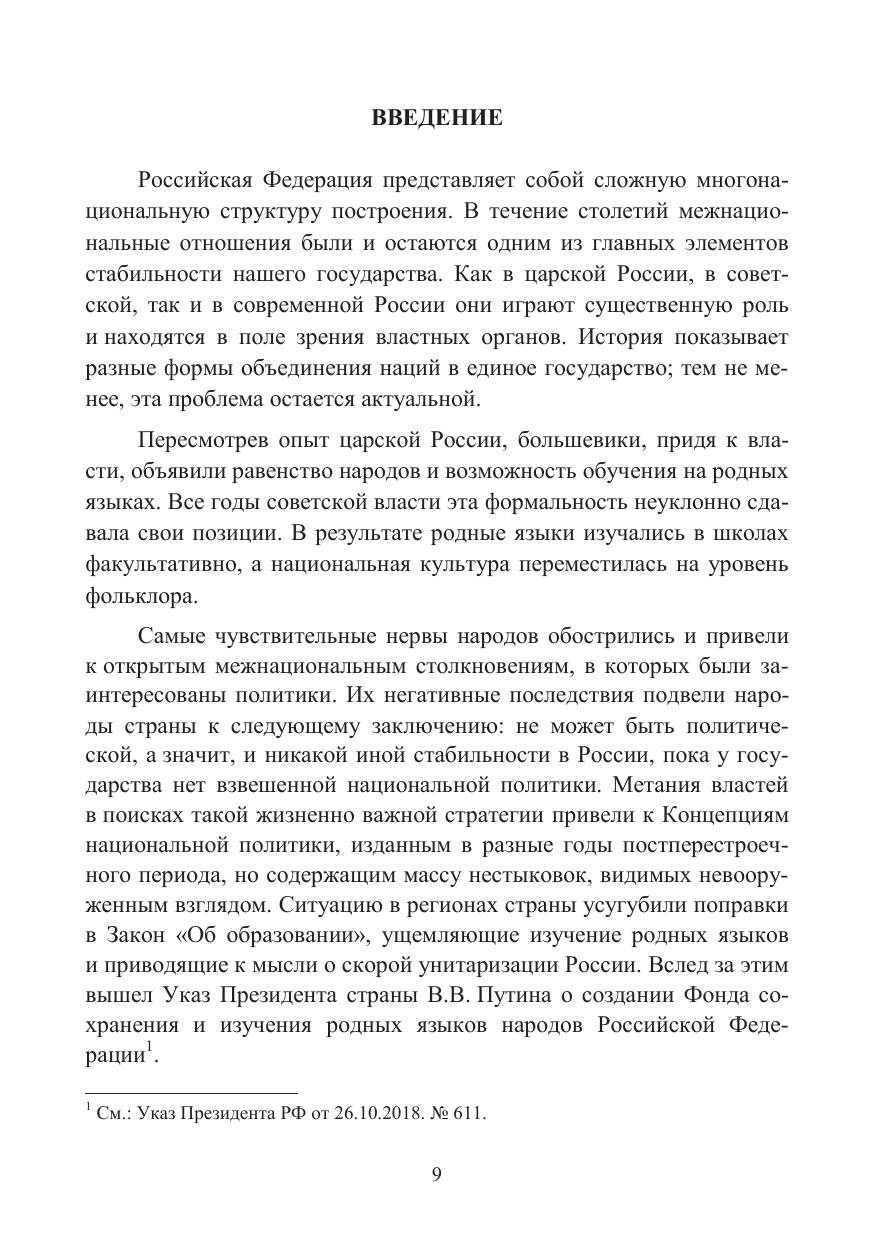 ВВЕДЕНИЕ

Российская Федерация представляет собой сложную многонациональную структуру построения. В течение столетий межнациональные отношения были и остаются одним из главных элементов стабильности нашего государства. Как в царской России, в советской, так и в современной России они играют существенную роль и находятся в поле зрения властных органов. История показывает разные формы объединения наций в единое государство; тем не менее, эта проблема остается актуальной.

Пересмотрев опыт царской России, большевики, придя к власти, объявили равенство народов и возможность обучения на родных языках. Все годы советской власти эта формальность неуклонно сдавала свои позиции. В результате родные языки изучались в школах факультативно, а национальная культура переместилась на уровень фольклора.

Самые чувствительные нервы народов обострились и привели к открытым межнациональным столкновениям, в которых были заинтересованы политики. Их негативные последствия подвели народы страны к следующему заключению: не может быть политической, а значит, и никакой иной стабильности в России, пока у государства нет взвешенной национальной политики. Метания властей в поисках такой жизненно важной стратегии привели к Концепциям национальной политики, изданным в разные годы постперестроечного периода, но содержащим массу нестыковок, видимых невооруженным взглядом. Ситуацию в регионах страны усугубили поправки в Закон «Об образовании», ущемляющие изучение родных языков и приводящие к мысли о скорой унитаризации России. Вслед за этим вышел Указ Президента страны В.В. Путина о создании Фонда сохранения и изучения родных языков народов Российской Федерации$^1$.

$^1$ См.: Указ Президента РФ от 26.10.2018. № 611.

9